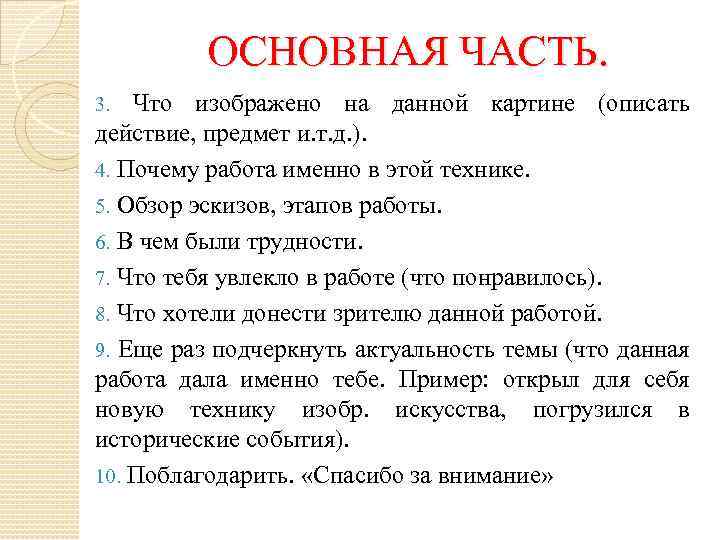 ОСНОВНАЯ ЧАСТЬ.

3. Что изображено на данной картине (описать действие, предмет и.т.д.).

4. Почему работа именно в этой технике.

5. Обзор эскизов, этапов работы.

6. В чем были трудности.

7. Что тебя увлекло в работе (что понравилось).

8. Что хотели донести зрителю данной работой.

9. Еще раз подчеркнуть актуальность темы (что данная работа дала именно тебе. Пример: открыл для себя новую технику изобр. искусства, погрузился в исторические события).

10. Поблагодарить. «Спасибо за внимание»